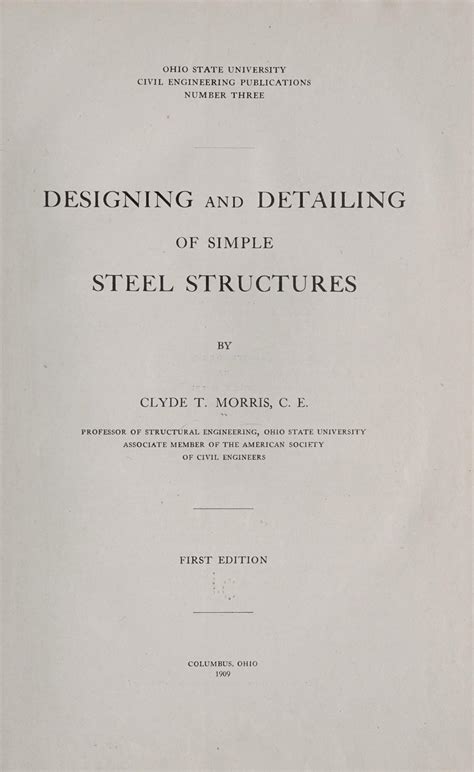 OHIO STATE UNIVERSITY
CIVIL ENGINEERING PUBLICATIONS
NUMBER THREE

DESIGNING AND DETAILING
OF SIMPLE
STEEL STRUCTURES

BY

CLYDE T. MORRIS, C. E.

PROFESSOR OF STRUCTURAL ENGINEERING, OHIO STATE UNIVERSITY
ASSOCIATE MEMBER OF THE AMERICAN SOCIETY
OF CIVIL ENGINEERS

FIRST EDITION

COLUMBUS, OHIO
1909